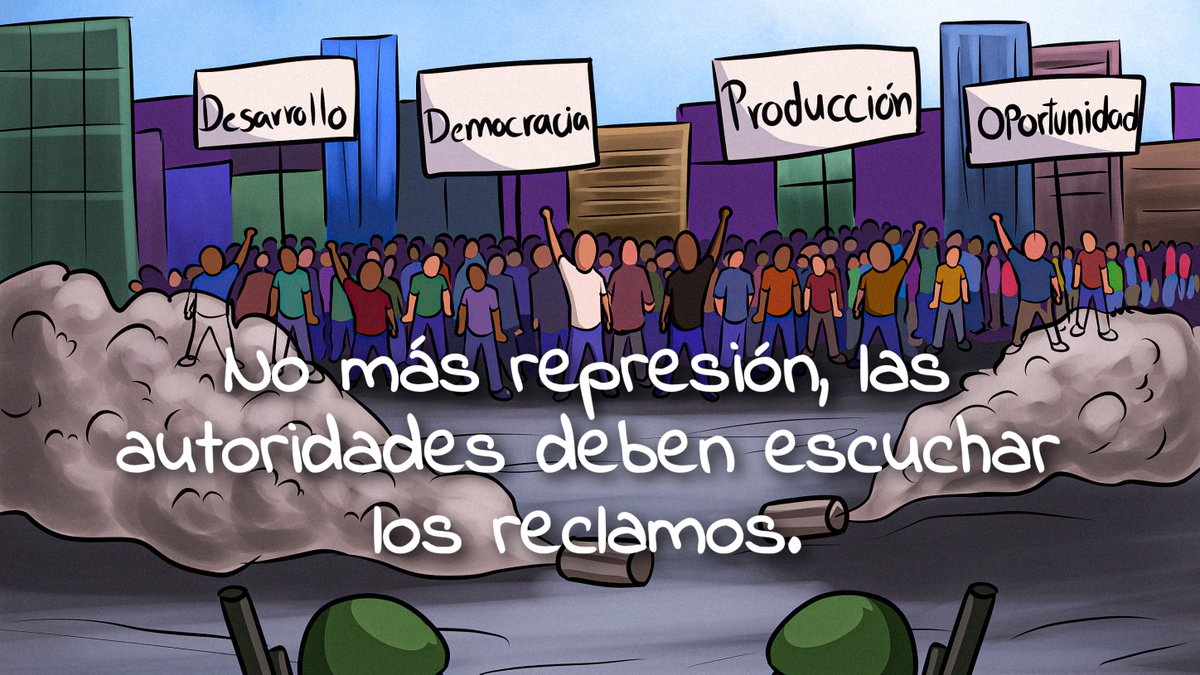 Desarrollo

Democracia

Producción

Oportunidad

No más represión, las autoridades deben escuchar los reclamos.